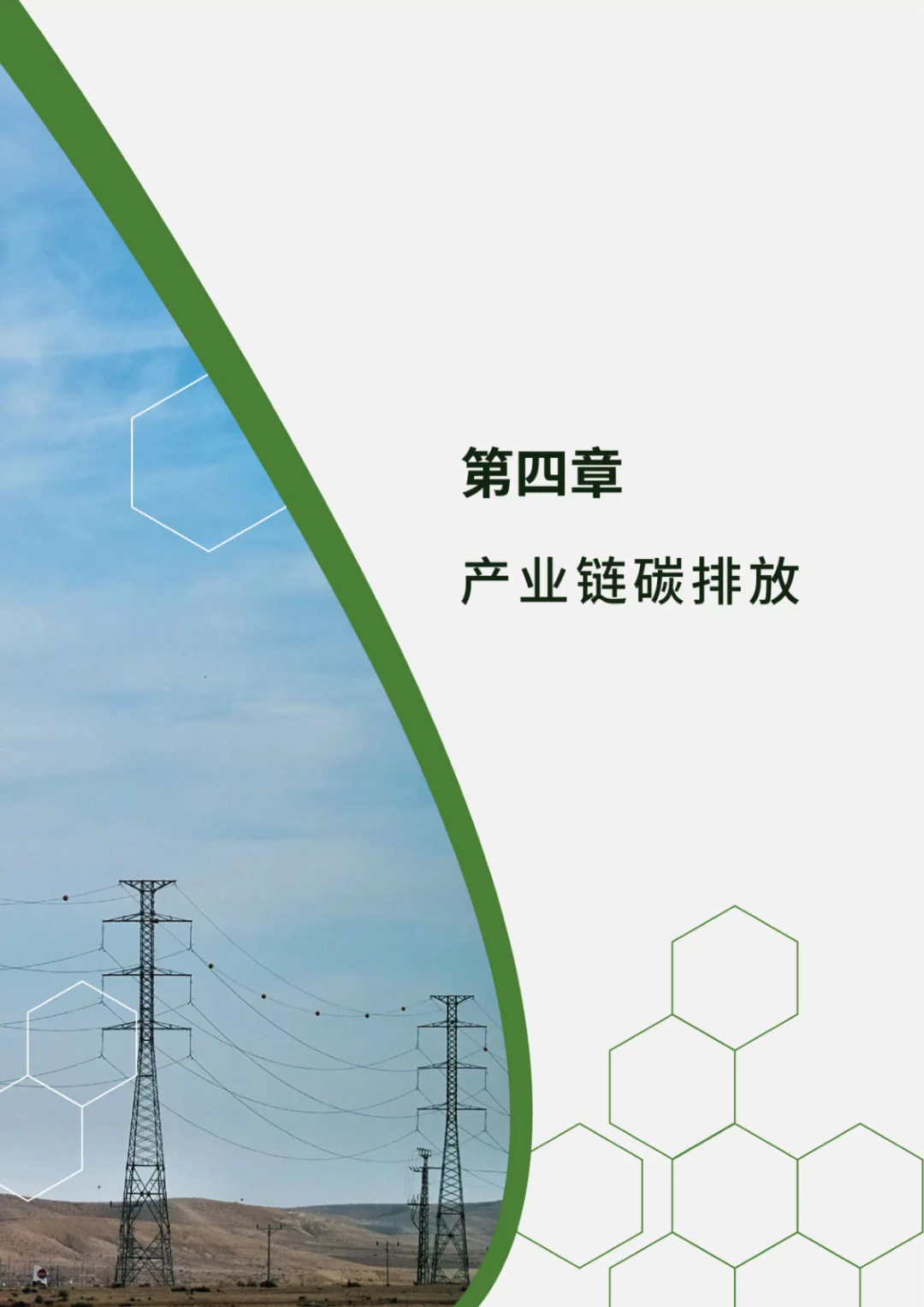 第四章

产业链碳排放